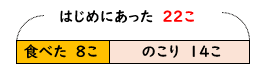 はじめにあった 22こ

食べた 8こ

のこり 14こ